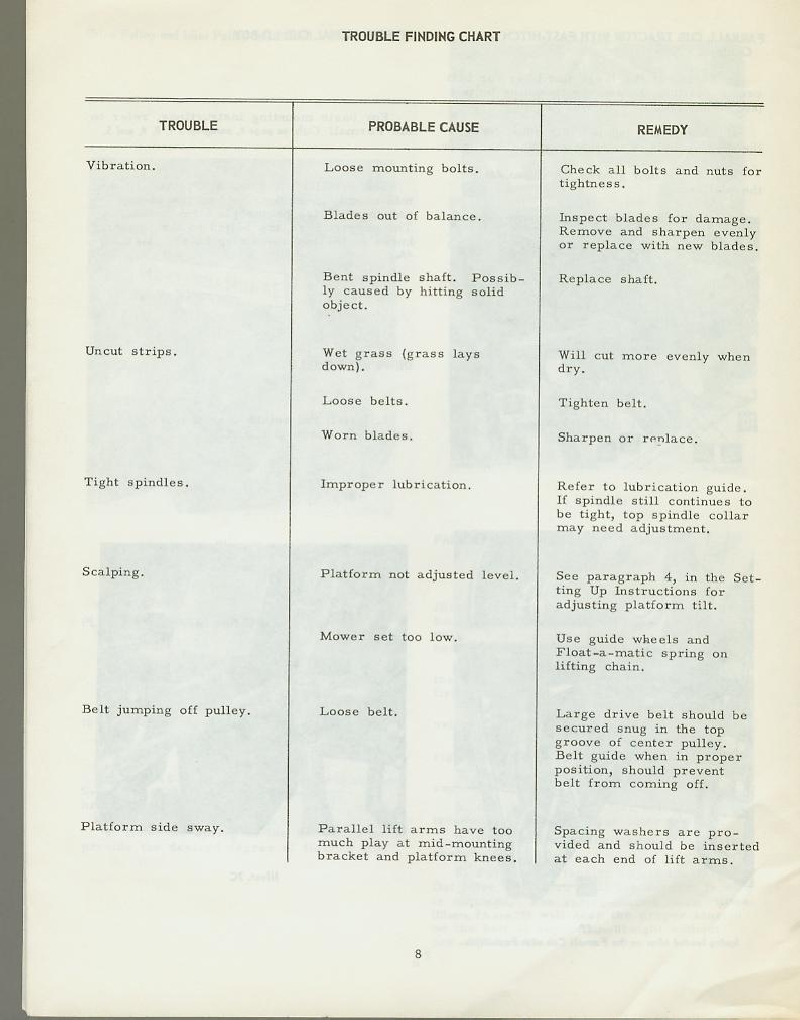 TROUBLE FINDING CHART

| TROUBLE | PROBABLE CAUSE | REMEDY |
|---|---|---|
| Vibration. | Loose mounting bolts. | Check all bolts and nuts for tightness. |
| | Blades out of balance. | Inspect blades for damage. Remove and sharpen evenly or replace with new blades. |
| | Bent spindle shaft. Possibly caused by hitting solid object. | Replace shaft. |
| Uncut strips. | Wet grass (grass lays down). | Will cut more evenly when dry. |
| | Loose belts. | Tighten belt. |
| | Worn blades. | Sharpen or replace. |
| Tight spindles. | Improper lubrication. | Refer to lubrication guide. If spindle still continues to be tight, top spindle collar may need adjustment. |
| Scalping. | Platform not adjusted level. | See paragraph 4, in the Setting Up Instructions for adjusting platform tilt. |
| | Mower set too low. | Use guide wheels and Float-a-matic spring on lifting chain. |
| Belt jumping off pulley. | Loose belt. | Large drive belt should be secured snug in the top groove of center pulley. Belt guide when in proper position, should prevent belt from coming off. |
| Platform side sway. | Parallel lift arms have too much play at mid-mounting bracket and platform knees. | Spacing washers are provided and should be inserted at each end of lift arms. |

8